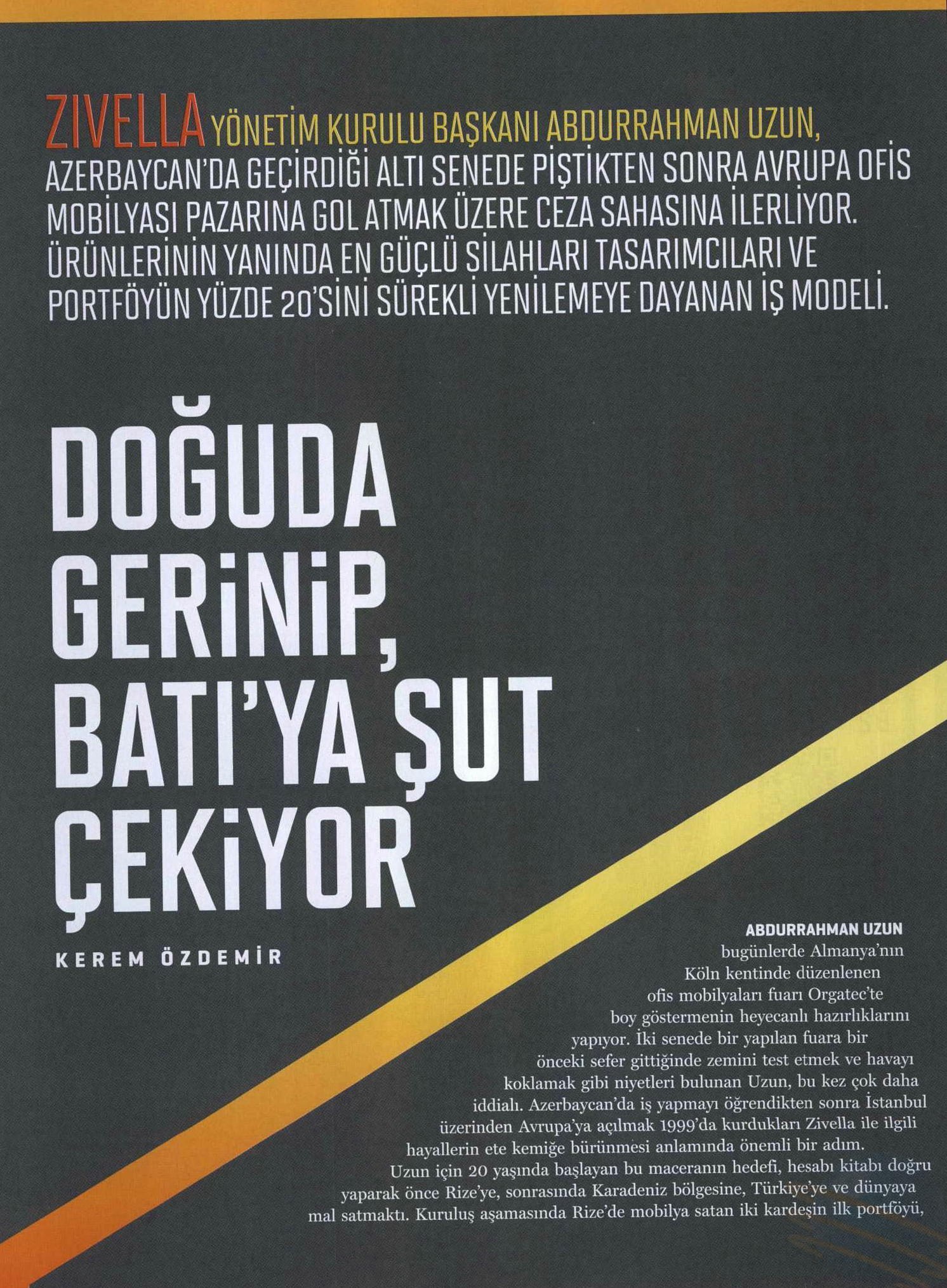 ZIVELLA YÖNETİM KURULU BAŞKANI ABDURRAHMAN UZUN, AZERBAYCAN'DA GEÇİRDİĞİ ALTI SENEDE PİŞTİKTEN SONRA AVRUPA OFİS MOBİLYASI PAZARINA GOL ATMAK ÜZERE CEZA SAHASINA İLERLİYOR. ÜRÜNLERİNİN YANINDA EN GÜÇLÜ SİLAHLARI TASARIMCILARI VE PORTFÖYÜN YÜZDE 20'SİNİ SÜREKLİ YENİLEMEYE DAYANAN İŞ MODELİ.

DOĞUDA GERİNİP, BATI'YA ŞUT ÇEKİYOR

KEREM ÖZDEMİR

ABDURRAHMAN UZUN bugünlerde Almanya'nın Köln kentinde düzenlenen ofis mobilyaları fuarı Orgatec'te boy göstermenin heyecanlı hazırlıklarını yapıyor. İki senede bir yapılan fuara bir önceki sefer gittiğinde zemini test etmek ve havayı koklamak gibi niyetleri bulunan Uzun, bu kez çok daha iddialı. Azerbaycan'da iş yapmayı öğrendikten sonra İstanbul üzerinden Avrupa'ya açılmak 1999'da kurdukları Zivella ile ilgili hayallerin ete kemiğe bürünmesi anlamında önemli bir adım.

Uzun için 20 yaşında başlayan bu maceranın hedefi, hesabı kitabı doğru yaparak önce Rize'ye, sonrasında Karadeniz bölgesine, Türkiye'ye ve dünyaya mal satmaktı. Kuruluş aşamasında Rize'de mobilya satan iki kardeşin ilk portföyü,